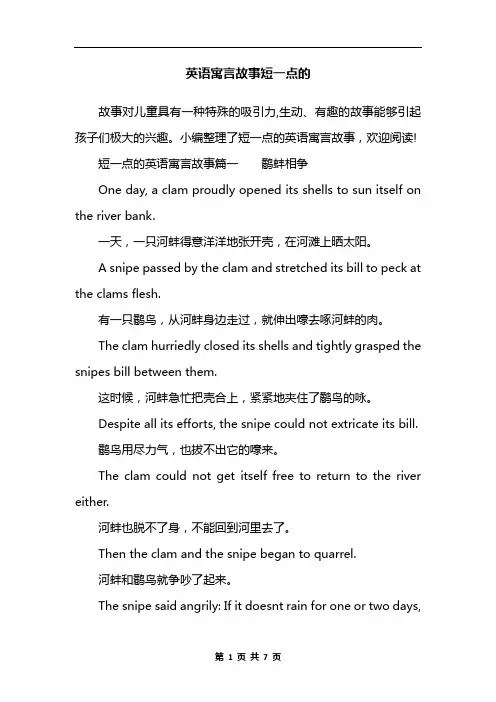 英语寓言故事短一点的

故事对儿童具有一种特殊的吸引力,生动、有趣的故事能够引起孩子们极大的兴趣。小编整理了短一点的英语寓言故事，欢迎阅读!

短一点的英语寓言故事篇一　　鹬蚌相争

One day, a clam proudly opened its shells to sun itself on the river bank.

一天，一只河蚌得意洋洋地张开壳，在河滩上晒太阳。

A snipe passed by the clam and stretched its bill to peck at the clams flesh.

有一只鹬鸟，从河蚌身边走过，就伸出喙去啄河蚌的肉。

The clam hurriedly closed its shells and tightly grasped the snipes bill between them.

这时候，河蚌急忙把壳合上，紧紧地夹住了鹬鸟的咏。

Despite all its efforts, the snipe could not extricate its bill.

鹬鸟用尽力气，也拔不出它的喙来。

The clam could not get itself free to return to the river either.

河蚌也脱不了身，不能回到河里去了。

Then the clam and the snipe began to quarrel.

河蚌和鹬鸟就争吵了起来。

The snipe said angrily: If it doesnt rain for one or two days,

第 1 页 共 7 页